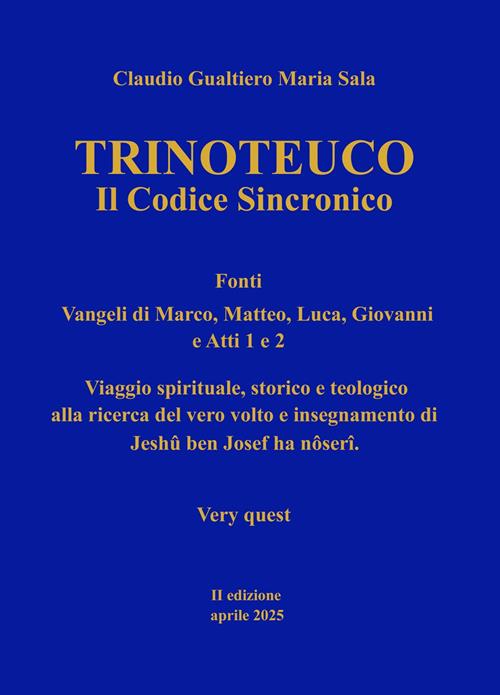 Claudio Gualtiero Maria Sala

TRINOTEUCO
Il Codice Sincronico

Fonti

Vangeli di Marco, Matteo, Luca, Giovanni e Atti 1 e 2

Viaggio spirituale, storico e teologico alla ricerca del vero volto e insegnamento di Jeshû ben Josef ha nôserî.

Very quest

II edizione
aprile 2025